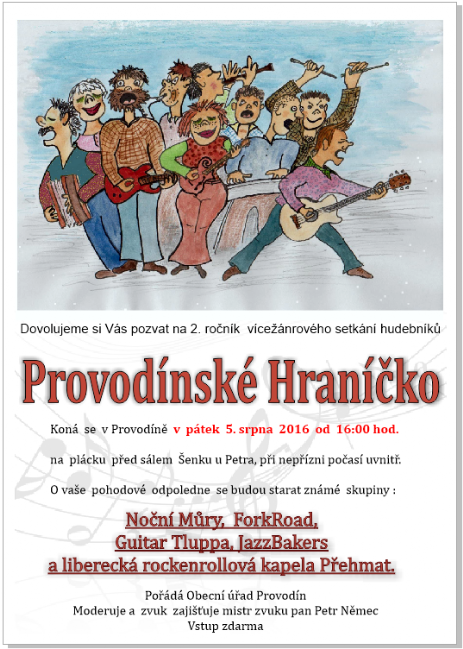 Dovolujeme si Vás pozvat na 2. ročník vícežánrového setkání hudebníků

Provodínské Hraníčko

Koná se v Provodíně v pátek 5. srpna 2016 od 16:00 hod.

na plácku před sálem Šenku u Petra, při nepřízni počasí uvnitř.

O vaše pohodové odpoledne se budou starat známé skupiny :

Noční Můry, ForkRoad,
Guitar Tluppa, JazzBakers
a liberecká rockenrollová kapela Přehmat.

Pořádá Obecní úřad Provodín
Moderuje a zvuk zajišťuje mistr zvuku pan Petr Němec
Vstup zdarma